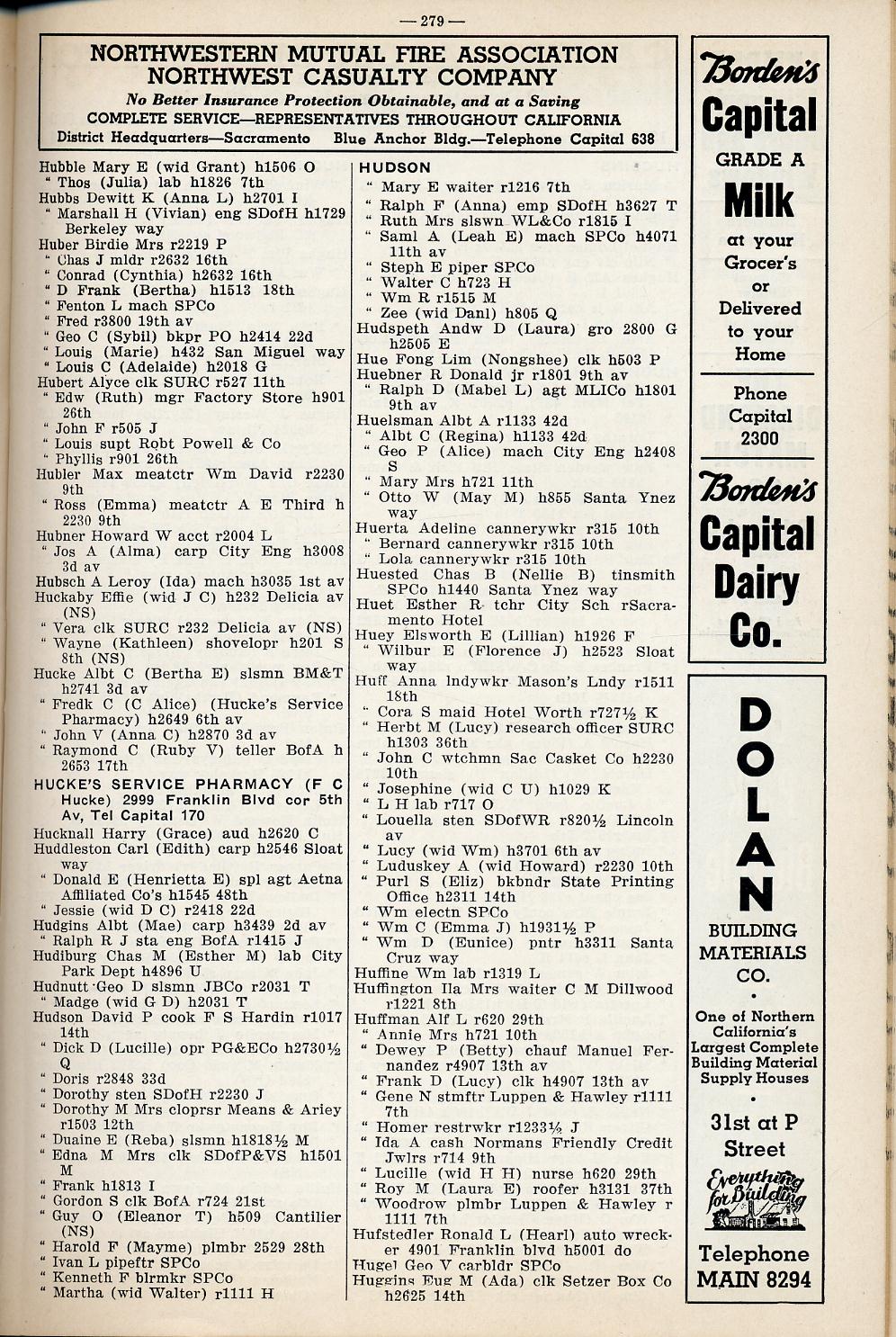 — 279 —

NORTHWESTERN MUTUAL FIRE ASSOCIATION
NORTHWEST CASUALTY COMPANY
No Better Insurance Protection Obtainable, and at a Saving
COMPLETE SERVICE—REPRESENTATIVES THROUGHOUT CALIFORNIA
District Headquarters—Sacramento Blue Anchor Bldg.—Telephone Capital 638

Hubble Mary E (wid Grant) h1506 O
" Thos (Julia) lab h1826 7th
Hubbs Dewitt K (Anna L) h2701 I
" Marshall H (Vivian) eng SDofH h1729 Berkeley way
Huber Birdie Mrs r2219 P
" Chas J mldr r2632 16th
" Conrad (Cynthia) h2632 16th
" D Frank (Bertha) h1513 18th
" Fenton L mach SPCo
" Fred r3800 19th av
" Geo C (Sybil) bkpr PO h2414 22d
" Louis (Marie) h432 San Miguel way
" Louis C (Adelaide) h2018 G
Hubert Alyce clk SURC r527 11th
" Edw (Ruth) mgr Factory Store h901 26th
" John F r505 J
" Louis supt Robt Powell & Co
" Phyllis r901 26th
Hubler Max meatctr Wm David r2230 9th
" Ross (Emma) meatctr A E Third h 2230 9th
Hubner Howard W acct r2004 L
" Jos A (Alma) carp City Eng h3008 3d av
Hubsch A Leroy (Ida) mach h3035 1st av
Huckaby Effie (wid J C) h232 Delicia av (NS)
" Vera clk SURC r232 Delicia av (NS)
" Wayne (Kathleen) shovelopr h201 S 8th (NS)
Hucke Albt C (Bertha E) slsmn BM&T h2741 3d av
" Fredk C (C Alice) (Hucke's Service Pharmacy) h2649 6th av
" John V (Anna C) h2870 3d av
" Raymond C (Ruby V) teller BofA h 2653 17th
HUCKE'S SERVICE PHARMACY (F C Hucke) 2999 Franklin Blvd cor 5th Av, Tel Capital 170
Hucknall Harry (Grace) aud h2620 C
Huddleston Carl (Edith) carp h2546 Sloat way
" Donald E (Henrietta E) spl agt Aetna Affiliated Co's h1545 48th
" Jessie (wid D C) r2418 22d
Hudgins Albt (Mae) carp h3439 2d av
" Ralph R J sta eng BofA r1415 J
Hudiburg Chas M (Esther M) lab City Park Dept h4896 U
Hudnutt Geo D slsmn JBCo r2031 T
" Madge (wid G D) h2031 T
Hudson David P cook F S Hardin r1017 14th
" Dick D (Lucille) opr PG&ECo h2730½ Q
" Doris r2848 33d
" Dorothy sten SDofH r2230 J
" Dorothy M Mrs cloprsr Means & Ariey r1503 12th
" Duaine E (Reba) slsmn h1818½ M
" Edna M Mrs clk SDofP&VS h1501 M
" Frank h1813 I
" Gordon S clk BofA r724 21st
" Guy O (Eleanor T) h509 Cantilier (NS)
" Harold F (Mayme) plmbr 2529 28th
" Ivan L pipeftr SPCo
" Kenneth F blrmkr SPCo
" Martha (wid Walter) r1111 H

HUDSON
" Mary E waiter r1216 7th
" Ralph F (Anna) emp SDofH h3627 T
" Ruth Mrs slswn WL&Co r1815 I
" Saml A (Leah E) mach SPCo h4071 11th av
" Steph E piper SPCo
" Walter C h723 H
" Wm R r1515 M
" Zee (wid Danl) h805 Q
Hudspeth Andw D (Laura) gro 2800 G h2505 E
Hue Fong Lim (Nongshee) clk h503 P
Huebner R Donald jr r1801 9th av
" Ralph D (Mabel L) agt MLICo h1801 9th av
Huelsman Albt A r1133 42d
" Albt C (Regina) h1133 42d
" Geo P (Alice) mach City Eng h2408 S
" Mary Mrs h721 11th
" Otto W (May M) h855 Santa Ynez way
Huerta Adeline cannerywkr r315 10th
" Bernard cannerywkr r315 10th
" Lola cannerywkr r315 10th
Huested Chas B (Nellie B) tinsmith SPCo h1440 Santa Ynez way
Huet Esther R tchr City Sch rSacramento Hotel
Huey Elsworth E (Lillian) h1926 F
" Wilbur E (Florence J) h2523 Sloat way
Huff Anna lndywkr Mason's Lndy r1511 18th
" Cora S maid Hotel Worth r727½ K
" Herbt M (Lucy) research officer SURC h1303 36th
" John C wtchmn Sac Casket Co h2230 10th
" Josephine (wid C U) h1029 K
" L H lab r717 O
" Louella sten SDofWR r820½ Lincoln av
" Lucy (wid Wm) h3701 6th av
" Luduskey A (wid Howard) r2230 10th
" Purl S (Eliz) bkbndr State Printing Office h2311 14th
" Wm electn SPCo
" Wm C (Emma J) h1931½ P
" Wm D (Eunice) pntr h3311 Santa Cruz way
Huffine Wm lab r1319 L
Huffington Ila Mrs waiter C M Dillwood r1221 8th
Huffman Alf L r620 29th
" Annie Mrs h721 10th
" Dewey P (Betty) chauf Manuel Fernandez r4907 13th av
" Frank D (Lucy) clk h4907 13th av
" Gene N stmftr Luppen & Hawley r1111 7th
" Homer restrwkr r1233½ J
" Ida A cash Normans Friendly Credit Jwlrs r714 9th
" Lucille (wid H H) nurse h620 29th
" Roy M (Laura E) roofer h3131 37th
" Woodrow plmbr Luppen & Hawley r 1111 7th
Hufstedler Ronald L (Hearl) auto wrecker 4901 Franklin blvd h5001 do
Hugel Geo V carbldr SPCo
Huggins Eug M (Ada) clk Setzer Box Co h2625 14th

Borden's
Capital
GRADE A
Milk
at your Grocer's or Delivered to your Home
Phone Capital 2300
Borden's
Capital Dairy Co.

DOLAN
BUILDING MATERIALS CO.
One of Northern California's Largest Complete Building Material Supply Houses
31st at P Street
Everything for Building
Telephone MAIN 8294